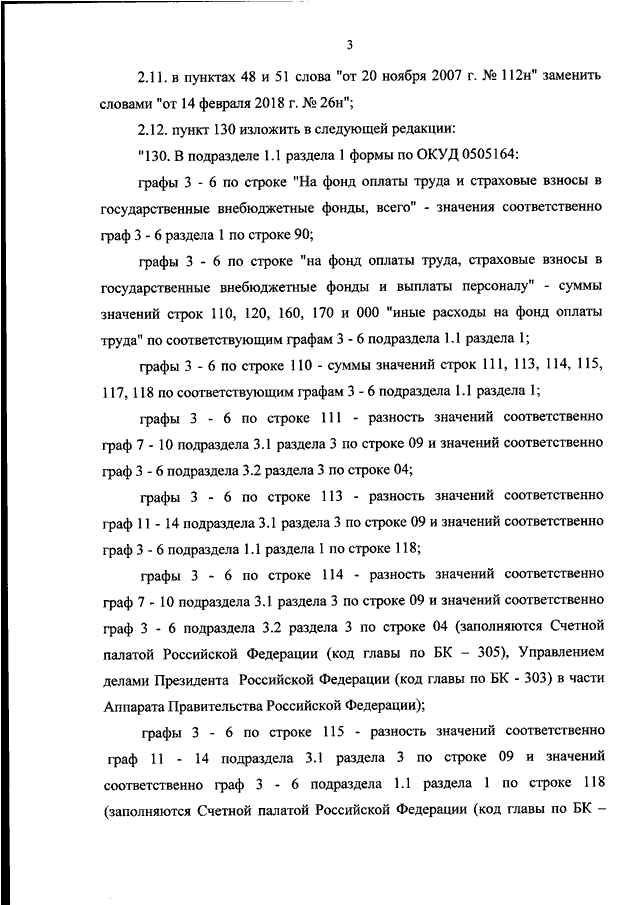 3

2.11. в пунктах 48 и 51 слова "от 20 ноября 2007 г. № 112н" заменить словами "от 14 февраля 2018 г. № 26н";

2.12. пункт 130 изложить в следующей редакции:

"130. В подразделе 1.1 раздела 1 формы по ОКУД 0505164:

графы 3 - 6 по строке "На фонд оплаты труда и страховые взносы в государственные внебюджетные фонды, всего" - значения соответственно граф 3 - 6 раздела 1 по строке 90;

графы 3 - 6 по строке "на фонд оплаты труда, страховые взносы в государственные внебюджетные фонды и выплаты персоналу" - суммы значений строк 110, 120, 160, 170 и 000 "иные расходы на фонд оплаты труда" по соответствующим графам 3 - 6 подраздела 1.1 раздела 1;

графы 3 - 6 по строке 110 - суммы значений строк 111, 113, 114, 115, 117, 118 по соответствующим графам 3 - 6 подраздела 1.1 раздела 1;

графы 3 - 6 по строке 111 - разность значений соответственно граф 7 - 10 подраздела 3.1 раздела 3 по строке 09 и значений соответственно граф 3 - 6 подраздела 3.2 раздела 3 по строке 04;

графы 3 - 6 по строке 113 - разность значений соответственно граф 11 - 14 подраздела 3.1 раздела 3 по строке 09 и значений соответственно граф 3 - 6 подраздела 1.1 раздела 1 по строке 118;

графы 3 - 6 по строке 114 - разность значений соответственно граф 7 - 10 подраздела 3.1 раздела 3 по строке 09 и значений соответственно граф 3 - 6 подраздела 3.2 раздела 3 по строке 04 (заполняются Счетной палатой Российской Федерации (код главы по БК – 305), Управлением делами Президента Российской Федерации (код главы по БК - 303) в части Аппарата Правительства Российской Федерации);

графы 3 - 6 по строке 115 - разность значений соответственно граф 11 - 14 подраздела 3.1 раздела 3 по строке 09 и значений соответственно граф 3 - 6 подраздела 1.1 раздела 1 по строке 118 (заполняются Счетной палатой Российской Федерации (код главы по БК –